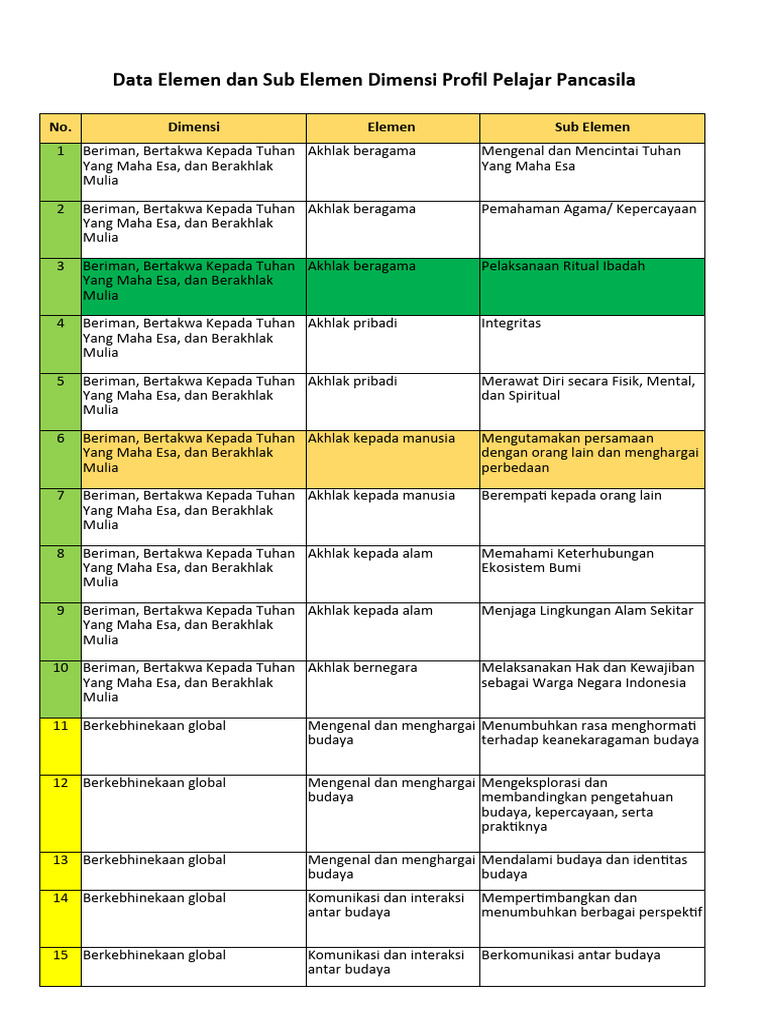 Data Elemen dan Sub Elemen Dimensi Profil Pelajar Pancasila

| No. | Dimensi | Elemen | Sub Elemen |
|---|---|---|---|
| 1 | Beriman, Bertakwa Kepada Tuhan Yang Maha Esa, dan Berakhlak Mulia | Akhlak beragama | Mengenal dan Mencintai Tuhan Yang Maha Esa |
| 2 | Beriman, Bertakwa Kepada Tuhan Yang Maha Esa, dan Berakhlak Mulia | Akhlak beragama | Pemahaman Agama/ Kepercayaan |
| 3 | Beriman, Bertakwa Kepada Tuhan Yang Maha Esa, dan Berakhlak Mulia | Akhlak beragama | Pelaksanaan Ritual Ibadah |
| 4 | Beriman, Bertakwa Kepada Tuhan Yang Maha Esa, dan Berakhlak Mulia | Akhlak pribadi | Integritas |
| 5 | Beriman, Bertakwa Kepada Tuhan Yang Maha Esa, dan Berakhlak Mulia | Akhlak pribadi | Merawat Diri secara Fisik, Mental, dan Spiritual |
| 6 | Beriman, Bertakwa Kepada Tuhan Yang Maha Esa, dan Berakhlak Mulia | Akhlak kepada manusia | Mengutamakan persamaan dengan orang lain dan menghargai perbedaan |
| 7 | Beriman, Bertakwa Kepada Tuhan Yang Maha Esa, dan Berakhlak Mulia | Akhlak kepada manusia | Berempati kepada orang lain |
| 8 | Beriman, Bertakwa Kepada Tuhan Yang Maha Esa, dan Berakhlak Mulia | Akhlak kepada alam | Memahami Keterhubungan Ekosistem Bumi |
| 9 | Beriman, Bertakwa Kepada Tuhan Yang Maha Esa, dan Berakhlak Mulia | Akhlak kepada alam | Menjaga Lingkungan Alam Sekitar |
| 10 | Beriman, Bertakwa Kepada Tuhan Yang Maha Esa, dan Berakhlak Mulia | Akhlak bernegara | Melaksanakan Hak dan Kewajiban sebagai Warga Negara Indonesia |
| 11 | Berkebhinekaan global | Mengenal dan menghargai budaya | Menumbuhkan rasa menghormati terhadap keanekaragaman budaya |
| 12 | Berkebhinekaan global | Mengenal dan menghargai budaya | Mengeksplorasi dan membandingkan pengetahuan budaya, kepercayaan, serta praktiknya |
| 13 | Berkebhinekaan global | Mengenal dan menghargai budaya | Mendalami budaya dan identitas budaya |
| 14 | Berkebhinekaan global | Komunikasi dan interaksi antar budaya | Mempertimbangkan dan menumbuhkan berbagai perspektif |
| 15 | Berkebhinekaan global | Komunikasi dan interaksi antar budaya | Berkomunikasi antar budaya |